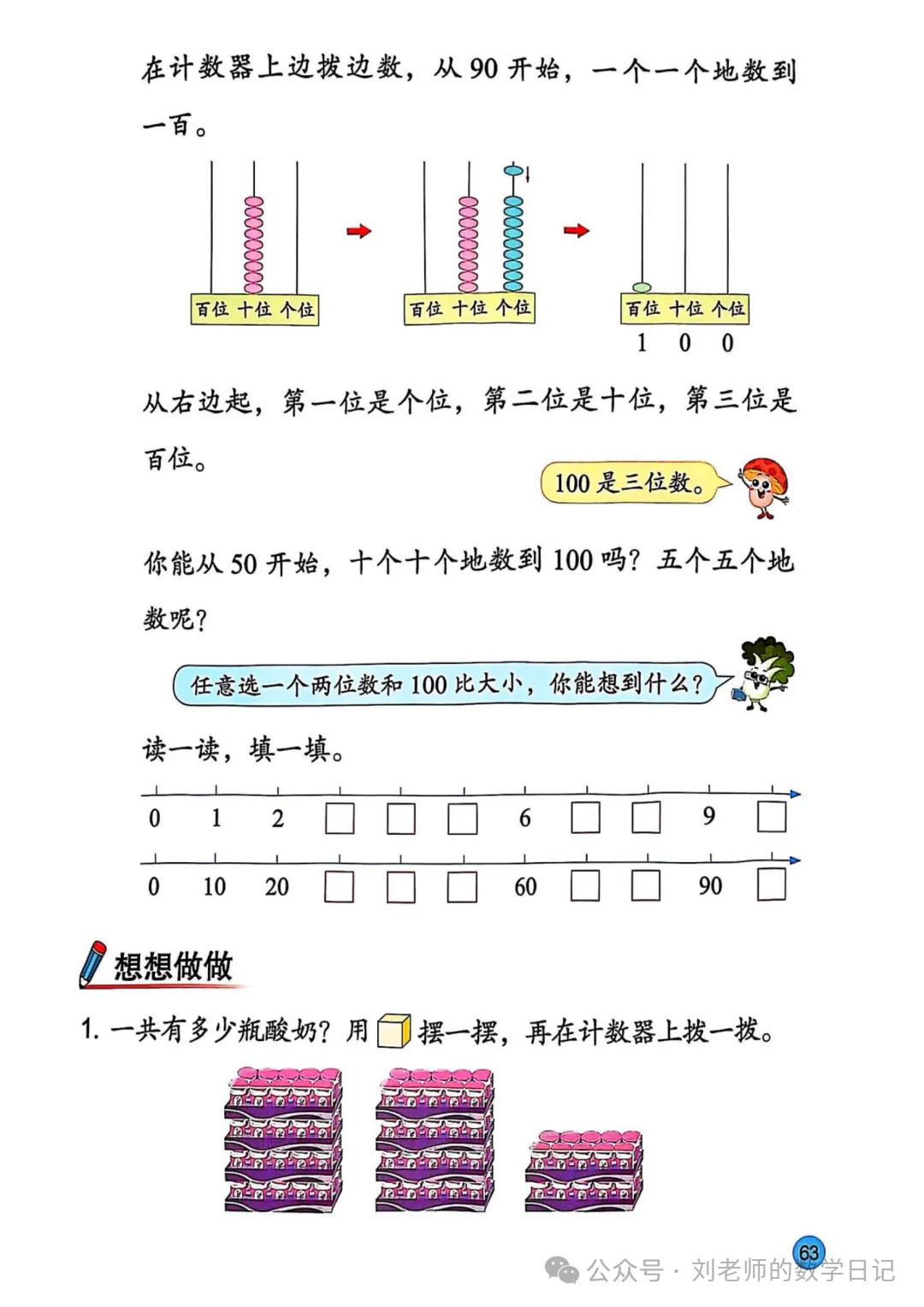 在计数器上边拨边数，从 90 开始，一个一个地数到一百。

百位 十位 个位

百位 十位 个位

百位 十位 个位
1 0 0

从右边起，第一位是个位，第二位是十位，第三位是百位。

100 是三位数。

你能从 50 开始，十个十个地数到 100 吗？五个五个地数呢？

任意选一个两位数和 100 比大小，你能想到什么？

读一读，填一填。

0 1 2 □ □ □ 6 □ □ 9 □

0 10 20 □ □ □ 60 □ □ 90 □

想想做做

1. 一共有多少瓶酸奶？用 摆一摆，再在计数器上拨一拨。

63

公众号 · 刘老师的数学日记